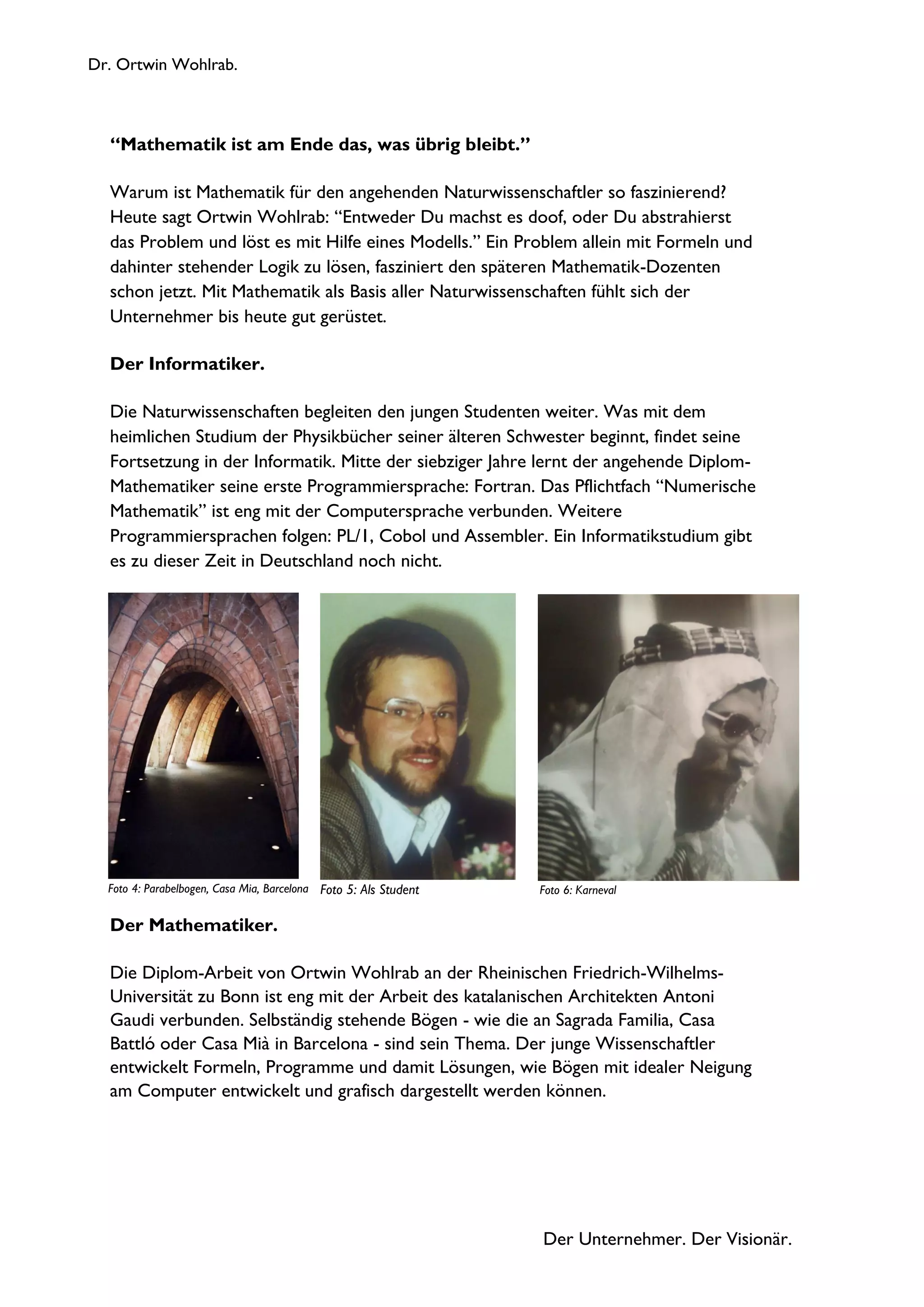 Dr. Ortwin Wohlrab.

**“Mathematik ist am Ende das, was übrig bleibt.”**

Warum ist Mathematik für den angehenden Naturwissenschaftler so faszinierend? Heute sagt Ortwin Wohlrab: “Entweder Du machst es doof, oder Du abstrahierst das Problem und löst es mit Hilfe eines Modells.” Ein Problem allein mit Formeln und dahinter stehender Logik zu lösen, fasziniert den späteren Mathematik-Dozenten schon jetzt. Mit Mathematik als Basis aller Naturwissenschaften fühlt sich der Unternehmer bis heute gut gerüstet.

**Der Informatiker.**

Die Naturwissenschaften begleiten den jungen Studenten weiter. Was mit dem heimlichen Studium der Physikbücher seiner älteren Schwester beginnt, findet seine Fortsetzung in der Informatik. Mitte der siebziger Jahre lernt der angehende Diplom-Mathematiker seine erste Programmiersprache: Fortran. Das Pflichtfach “Numerische Mathematik” ist eng mit der Computersprache verbunden. Weitere Programmiersprachen folgen: PL/1, Cobol und Assembler. Ein Informatikstudium gibt es zu dieser Zeit in Deutschland noch nicht.

Foto 4: Parabelbogen, Casa Mia, Barcelona

Foto 5: Als Student

Foto 6: Karneval

**Der Mathematiker.**

Die Diplom-Arbeit von Ortwin Wohlrab an der Rheinischen Friedrich-Wilhelms-Universität zu Bonn ist eng mit der Arbeit des katalanischen Architekten Antoni Gaudi verbunden. Selbständig stehende Bögen - wie die an Sagrada Familia, Casa Battló oder Casa Mià in Barcelona - sind sein Thema. Der junge Wissenschaftler entwickelt Formeln, Programme und damit Lösungen, wie Bögen mit idealer Neigung am Computer entwickelt und grafisch dargestellt werden können.

Der Unternehmer. Der Visionär.